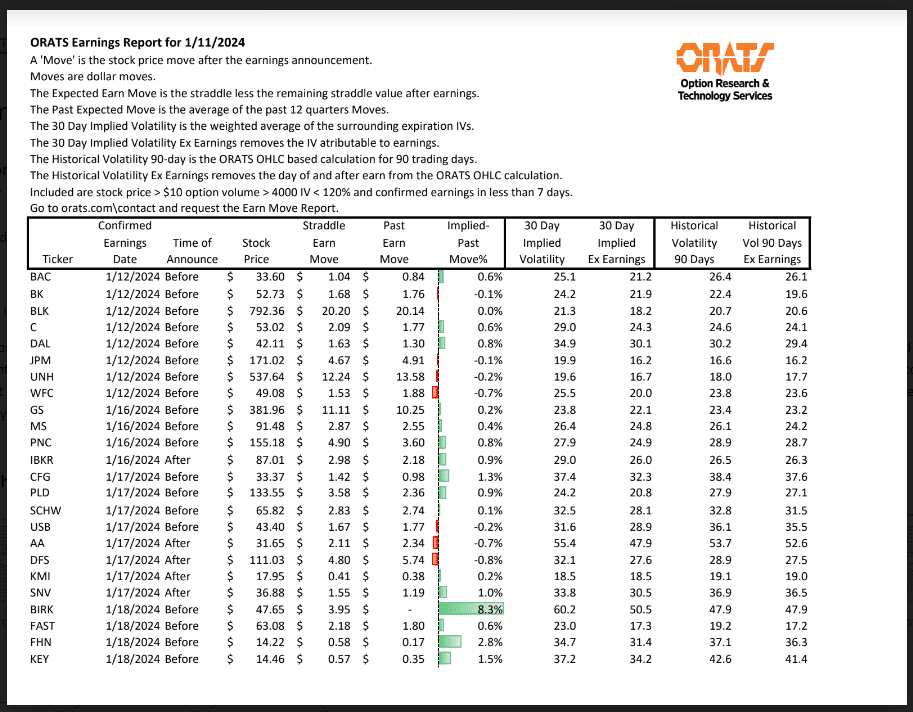 ORATS Earnings Report for 1/11/2024
A 'Move' is the stock price move after the earnings announcement.
Moves are dollar moves.
The Expected Earn Move is the straddle less the remaining straddle value after earnings.
The Past Expected Move is the average of the past 12 quarters Moves.
The 30 Day Implied Volatility is the weighted average of the surrounding expiration IVs.
The 30 Day Implied Volatility Ex Earnings removes the IV atributable to earnings.
The Historical Volatility 90-day is the ORATS OHLC based calculation for 90 trading days.
The Historical Volatility Ex Earnings removes the day of and after earn from the ORATS OHLC calculation.
Included are stock price > $10 option volume > 4000 IV < 120% and confirmed earnings in less than 7 days.
Go to orats.com\contact and request the Earn Move Report.

ORATS
Option Research & Technology Services

| Ticker | Confirmed Earnings Date | Time of Announce | Stock Price | Straddle Earn Move | Past Earn Move | Implied-Past Move% | 30 Day Implied Volatility | 30 Day Implied Ex Earnings | Historical Volatility 90 Days | Historical Vol 90 Days Ex Earnings |
|---|---|---|---|---|---|---|---|---|---|---|
| BAC | 1/12/2024 | Before | $ 33.60 | $ 1.04 | $ 0.84 | 0.6% | 25.1 | 21.2 | 26.4 | 26.1 |
| BK | 1/12/2024 | Before | $ 52.73 | $ 1.68 | $ 1.76 | -0.1% | 24.2 | 21.9 | 22.4 | 19.6 |
| BLK | 1/12/2024 | Before | $ 792.36 | $ 20.20 | $ 20.14 | 0.0% | 21.3 | 18.2 | 20.7 | 20.6 |
| C | 1/12/2024 | Before | $ 53.02 | $ 2.09 | $ 1.77 | 0.6% | 29.0 | 24.3 | 24.6 | 24.1 |
| DAL | 1/12/2024 | Before | $ 42.11 | $ 1.63 | $ 1.30 | 0.8% | 34.9 | 30.1 | 30.2 | 29.4 |
| JPM | 1/12/2024 | Before | $ 171.02 | $ 4.67 | $ 4.91 | -0.1% | 19.9 | 16.2 | 16.6 | 16.2 |
| UNH | 1/12/2024 | Before | $ 537.64 | $ 12.24 | $ 13.58 | -0.2% | 19.6 | 16.7 | 18.0 | 17.7 |
| WFC | 1/12/2024 | Before | $ 49.08 | $ 1.53 | $ 1.88 | -0.7% | 25.5 | 20.0 | 23.8 | 23.6 |
| GS | 1/16/2024 | Before | $ 381.96 | $ 11.11 | $ 10.25 | 0.2% | 23.8 | 22.1 | 23.4 | 23.2 |
| MS | 1/16/2024 | Before | $ 91.48 | $ 2.87 | $ 2.55 | 0.4% | 26.4 | 24.8 | 26.1 | 24.2 |
| PNC | 1/16/2024 | Before | $ 155.18 | $ 4.90 | $ 3.60 | 0.8% | 27.9 | 24.9 | 28.9 | 28.7 |
| IBKR | 1/16/2024 | After | $ 87.01 | $ 2.98 | $ 2.18 | 0.9% | 29.0 | 26.0 | 26.5 | 26.3 |
| CFG | 1/17/2024 | Before | $ 33.37 | $ 1.42 | $ 0.98 | 1.3% | 37.4 | 32.3 | 38.4 | 37.6 |
| PLD | 1/17/2024 | Before | $ 133.55 | $ 3.58 | $ 2.36 | 0.9% | 24.2 | 20.8 | 27.9 | 27.1 |
| SCHW | 1/17/2024 | Before | $ 65.82 | $ 2.83 | $ 2.74 | 0.1% | 32.5 | 28.1 | 32.8 | 31.5 |
| USB | 1/17/2024 | Before | $ 43.40 | $ 1.67 | $ 1.77 | -0.2% | 31.6 | 28.9 | 36.1 | 35.5 |
| AA | 1/17/2024 | After | $ 31.65 | $ 2.11 | $ 2.34 | -0.7% | 55.4 | 47.9 | 53.7 | 52.6 |
| DFS | 1/17/2024 | After | $ 111.03 | $ 4.80 | $ 5.74 | -0.8% | 32.1 | 27.6 | 28.9 | 27.5 |
| KMI | 1/17/2024 | After | $ 17.95 | $ 0.41 | $ 0.38 | 0.2% | 18.5 | 18.5 | 19.1 | 19.0 |
| SNV | 1/17/2024 | After | $ 36.88 | $ 1.55 | $ 1.19 | 1.0% | 33.8 | 30.5 | 36.9 | 36.5 |
| BIRK | 1/18/2024 | Before | $ 47.65 | $ 3.95 | $ - | 8.3% | 60.2 | 50.5 | 47.9 | 47.9 |
| FAST | 1/18/2024 | Before | $ 63.08 | $ 2.18 | $ 1.80 | 0.6% | 23.0 | 17.3 | 19.2 | 17.2 |
| FHN | 1/18/2024 | Before | $ 14.22 | $ 0.58 | $ 0.17 | 2.8% | 34.7 | 31.4 | 37.1 | 36.3 |
| KEY | 1/18/2024 | Before | $ 14.46 | $ 0.57 | $ 0.35 | 1.5% | 37.2 | 34.2 | 42.6 | 41.4 |